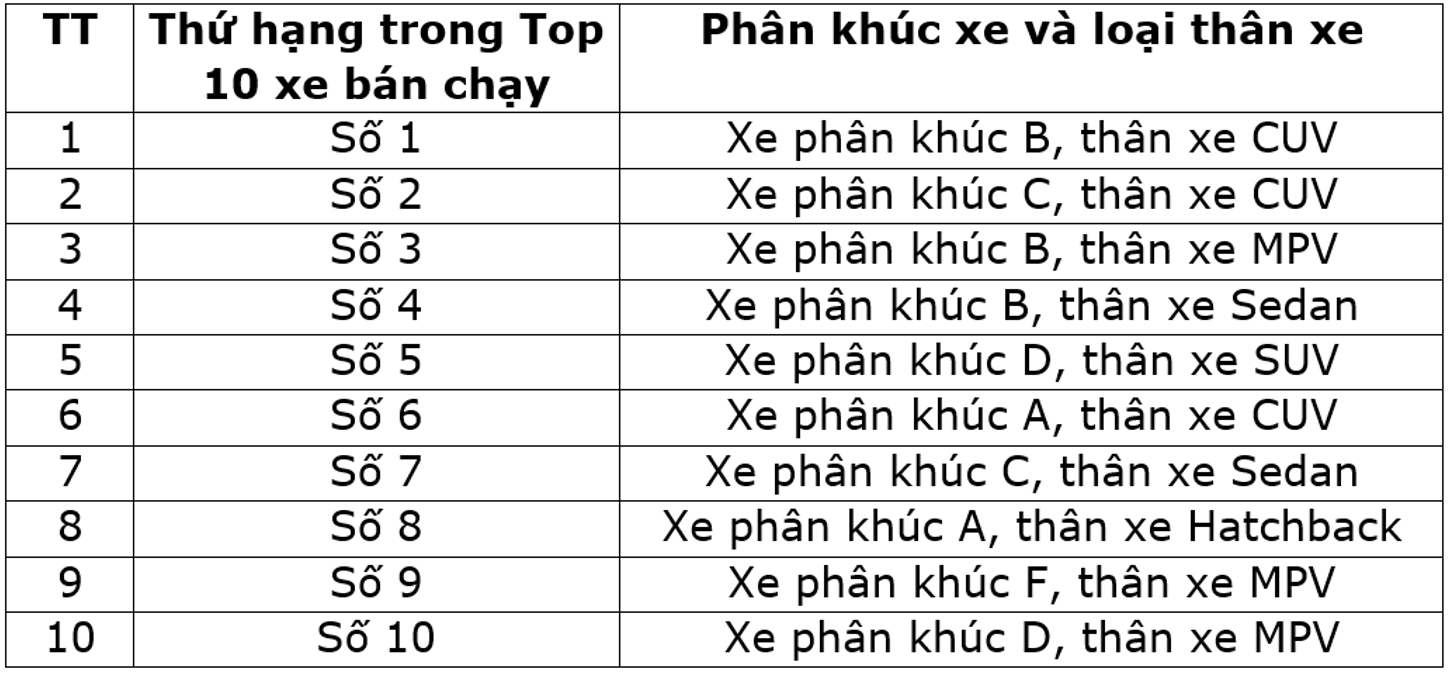 | TT | Thứ hạng trong Top 10 xe bán chạy | Phân khúc xe và loại thân xe |
|---|---|---|
| 1 | Số 1 | Xe phân khúc B, thân xe CUV |
| 2 | Số 2 | Xe phân khúc C, thân xe CUV |
| 3 | Số 3 | Xe phân khúc B, thân xe MPV |
| 4 | Số 4 | Xe phân khúc B, thân xe Sedan |
| 5 | Số 5 | Xe phân khúc D, thân xe SUV |
| 6 | Số 6 | Xe phân khúc A, thân xe CUV |
| 7 | Số 7 | Xe phân khúc C, thân xe Sedan |
| 8 | Số 8 | Xe phân khúc A, thân xe Hatchback |
| 9 | Số 9 | Xe phân khúc F, thân xe MPV |
| 10 | Số 10 | Xe phân khúc D, thân xe MPV |